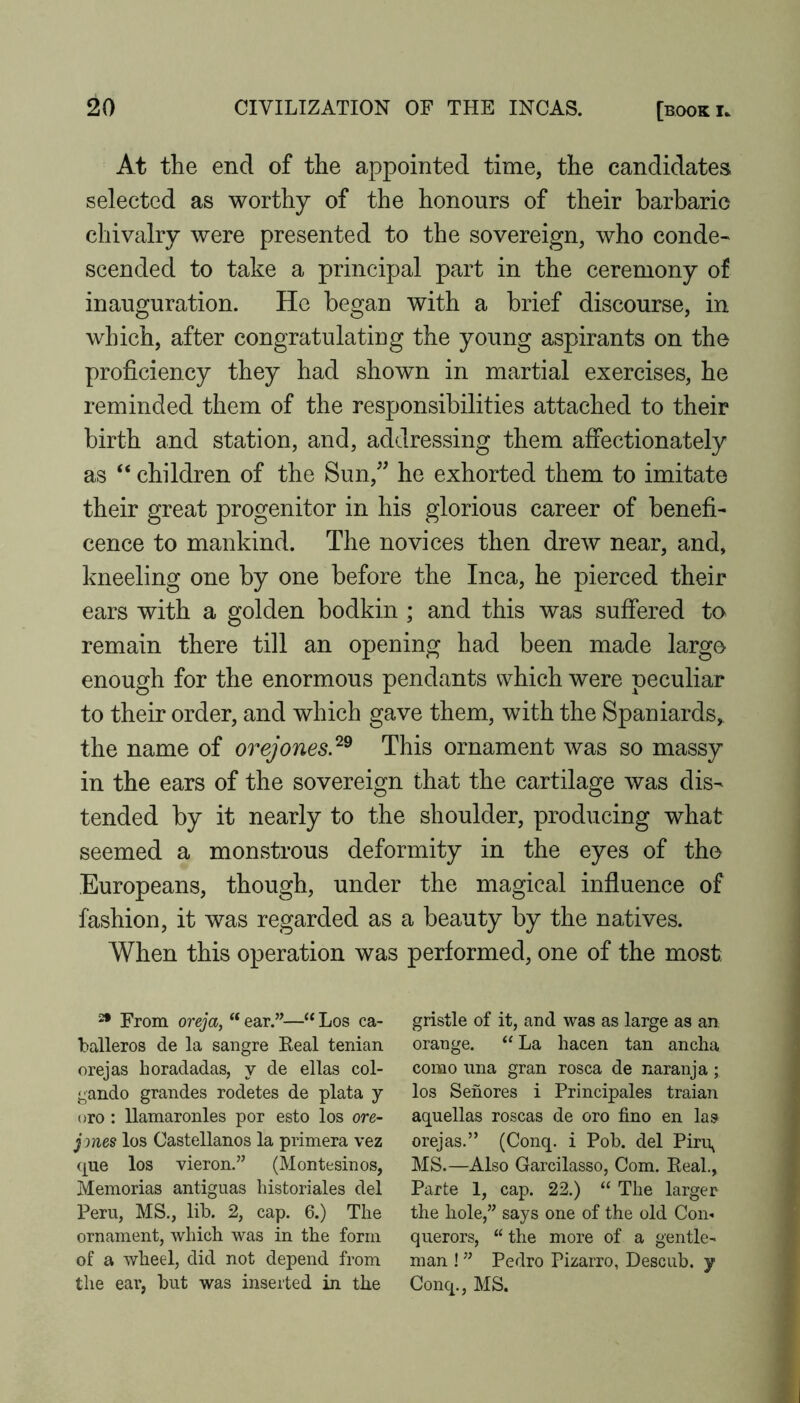 20 CIVILIZATION OF THE INCAS. [BOOK I.

At the end of the appointed time, the candidates selected as worthy of the honours of their barbaric chivalry were presented to the sovereign, who condescended to take a principal part in the ceremony of inauguration. He began with a brief discourse, in which, after congratulating the young aspirants on the proficiency they had shown in martial exercises, he reminded them of the responsibilities attached to their birth and station, and, addressing them affectionately as "children of the Sun," he exhorted them to imitate their great progenitor in his glorious career of beneficence to mankind. The novices then drew near, and, kneeling one by one before the Inca, he pierced their ears with a golden bodkin; and this was suffered to remain there till an opening had been made large enough for the enormous pendants which were peculiar to their order, and which gave them, with the Spaniards, the name of orejones.$^{29}$ This ornament was so massy in the ears of the sovereign that the cartilage was distended by it nearly to the shoulder, producing what seemed a monstrous deformity in the eyes of the Europeans, though, under the magical influence of fashion, it was regarded as a beauty by the natives. When this operation was performed, one of the most

$^{29}$ From oreja, "ear."—"Los caballeros de la sangre Real tenian orejas horadadas, y de ellas colgando grandes rodetes de plata y oro: llamaronles por esto los orejones los Castellanos la primera vez que los vieron." (Montesinos, Memorias antiguas historiales del Peru, MS., lib. 2, cap. 6.) The ornament, which was in the form of a wheel, did not depend from the ear, but was inserted in the gristle of it, and was as large as an orange. "La hacen tan ancha como una gran rosca de naranja; los Señores i Principales traian aquellas roscas de oro fino en las orejas." (Conq. i Pob. del Piru, MS.—Also Garcilasso, Com. Real., Parte 1, cap. 22.) "The larger the hole," says one of the old Conquerors, "the more of a gentleman!" Pedro Pizarro, Descub. y Conq., MS.